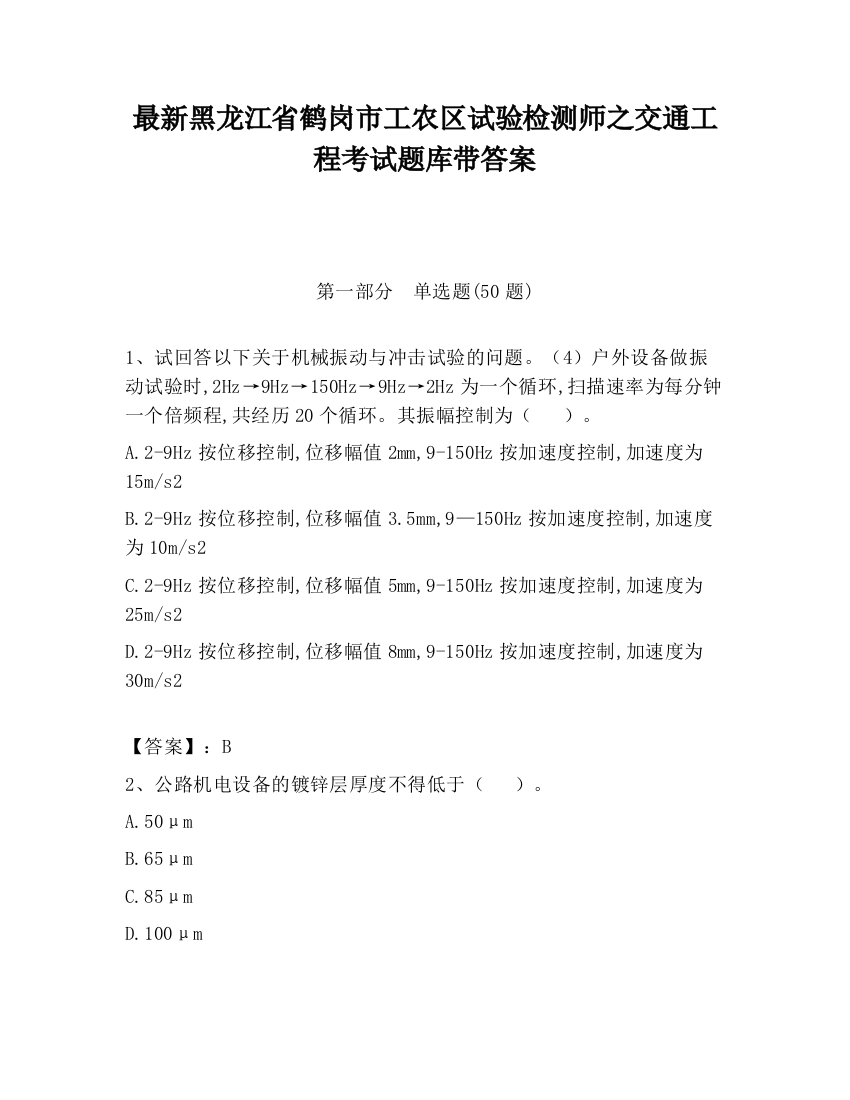 最新黑龙江省鹤岗市工农区试验检测师之交通工程考试题库带答案

第一部分　单选题(50 题)

1、试回答以下关于机械振动与冲击试验的问题。（4）户外设备做振动试验时,2Hz→9Hz→150Hz→9Hz→2Hz 为一个循环,扫描速率为每分钟一个倍频程,共经历 20 个循环。其振幅控制为（　　）。

A.2-9Hz 按位移控制,位移幅值 2mm,9-150Hz 按加速度控制,加速度为 15m/s2

B.2-9Hz 按位移控制,位移幅值 3.5mm,9—150Hz 按加速度控制,加速度为 10m/s2

C.2-9Hz 按位移控制,位移幅值 5mm,9-150Hz 按加速度控制,加速度为 25m/s2

D.2-9Hz 按位移控制,位移幅值 8mm,9-150Hz 按加速度控制,加速度为 30m/s2

【答案】：B

2、公路机电设备的镀锌层厚度不得低于（　　）。

A.50μm

B.65μm

C.85μm

D.100μm